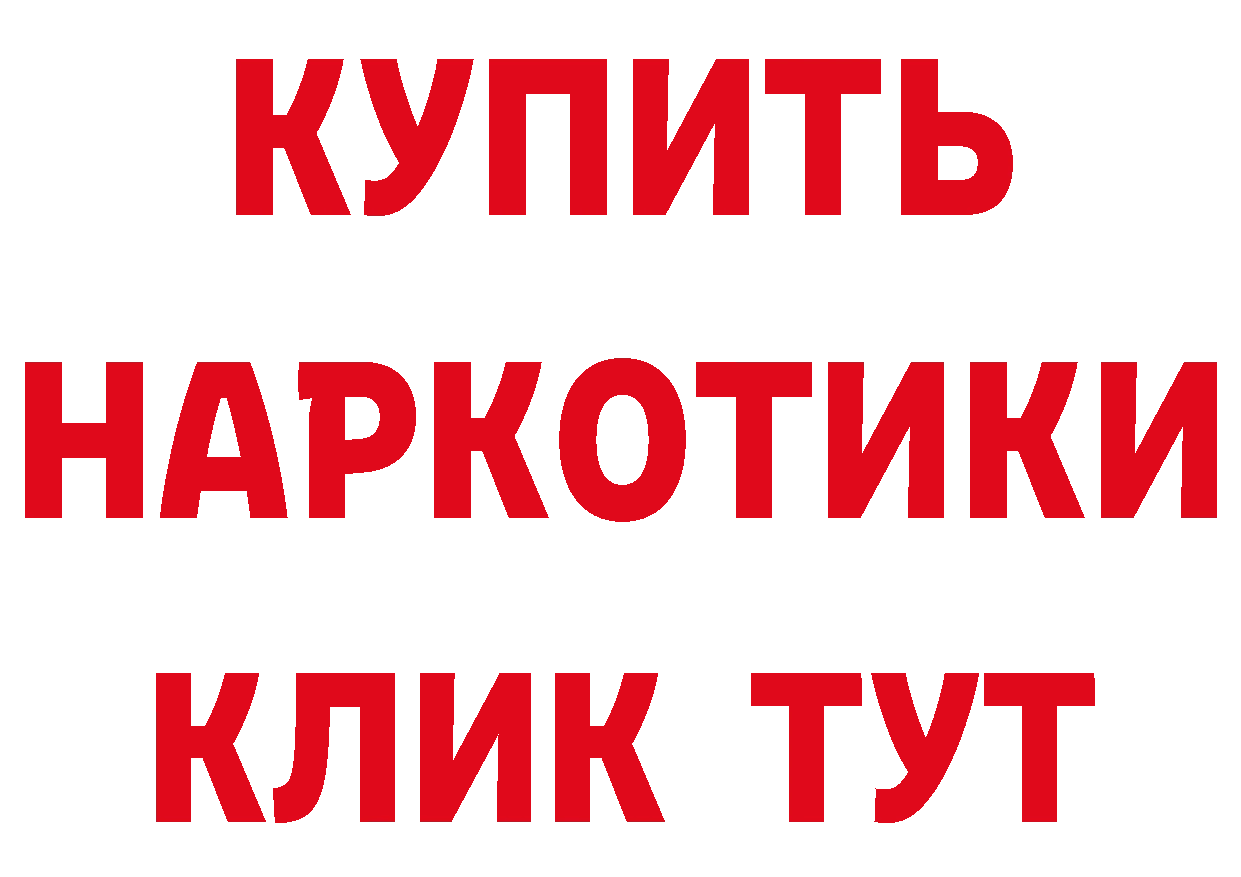 КУПИТЬ НАРКОТИКИ КЛИК ТУТ